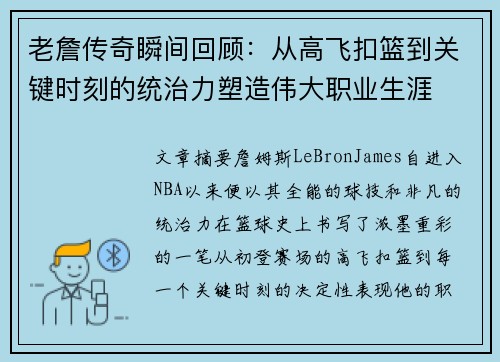 老詹传奇瞬间回顾：从高飞扣篮到关键时刻的统治力塑造伟大职业生涯

文章摘要詹姆斯LeBronJames自进入NBA以来便以其全能的球技和非凡的统治力在篮球史上书写了浓墨重彩的一笔从初登赛场的高飞扣篮到每一个关键时刻的决定性表现他的职